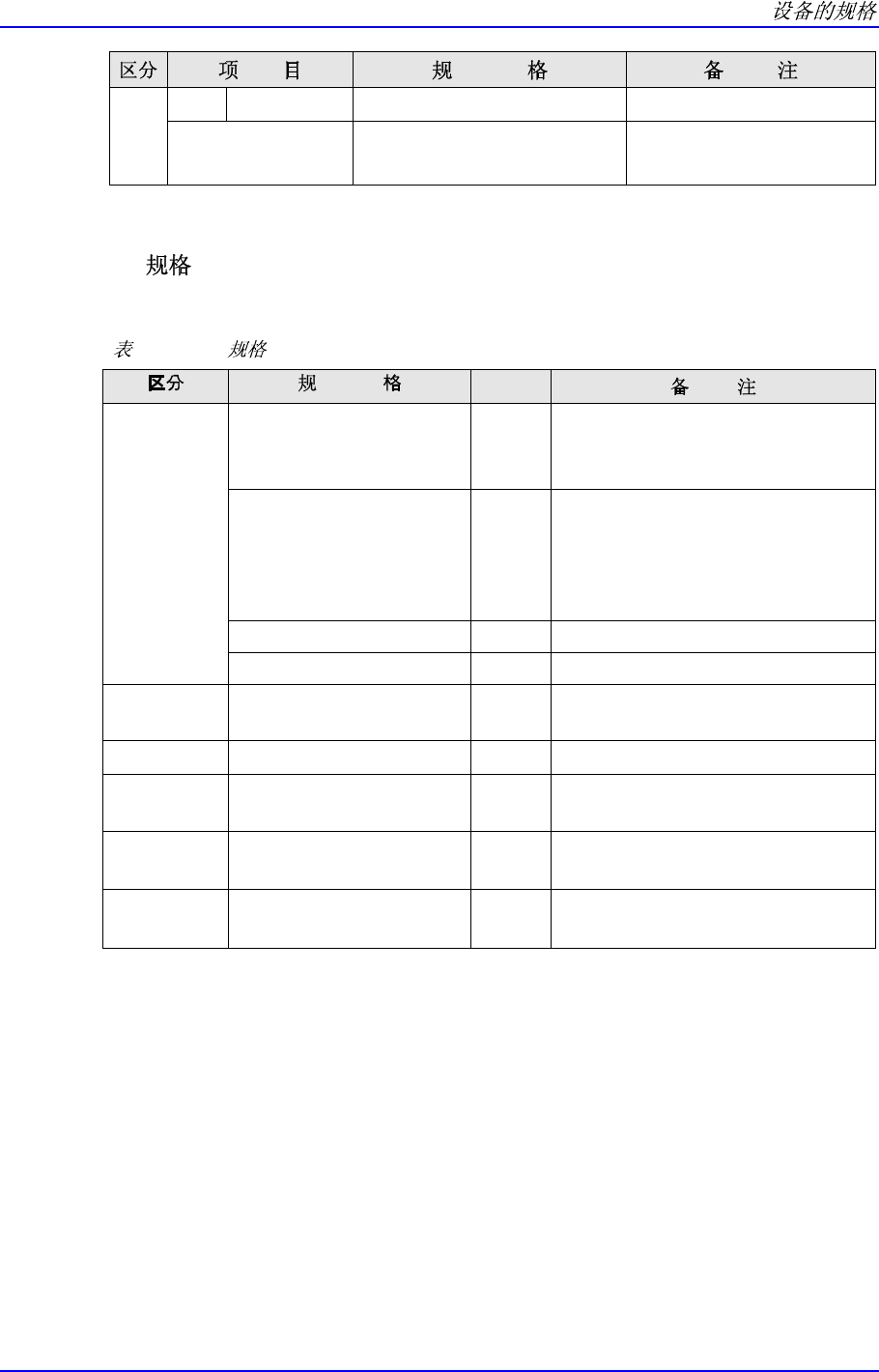 设备的规格

| 区分 | 项　目 |  | 规　格 | 备　注 |
|---|---|---|---|---|
|  |  |  |  |  |
|  |  |  |  |  |

规格

表 规格

| 区分 | 规　格 |  | 备　注 |
|---|---|---|---|
|  |  |  |  |
|  |  |  |  |
|  |  |  |  |
|  |  |  |  |
|  |  |  |  |
|  |  |  |  |
|  |  |  |  |
|  |  |  |  |
|  |  |  |  |